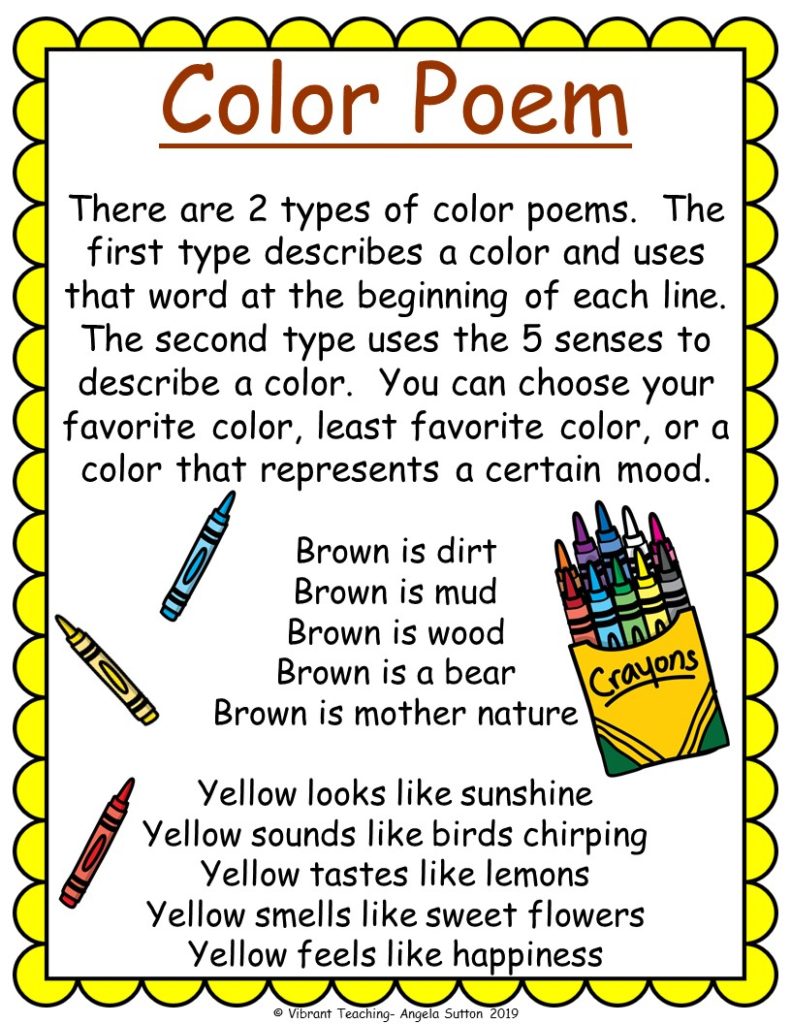 Color Poem

There are 2 types of color poems. The first type describes a color and uses that word at the beginning of each line. The second type uses the 5 senses to describe a color. You can choose your favorite color, least favorite color, or a color that represents a certain mood.

Brown is dirt
Brown is mud
Brown is wood
Brown is a bear
Brown is mother nature

Crayons

Yellow looks like sunshine
Yellow sounds like birds chirping
Yellow tastes like lemons
Yellow smells like sweet flowers
Yellow feels like happiness

© Vibrant Teaching- Angela Sutton 2019